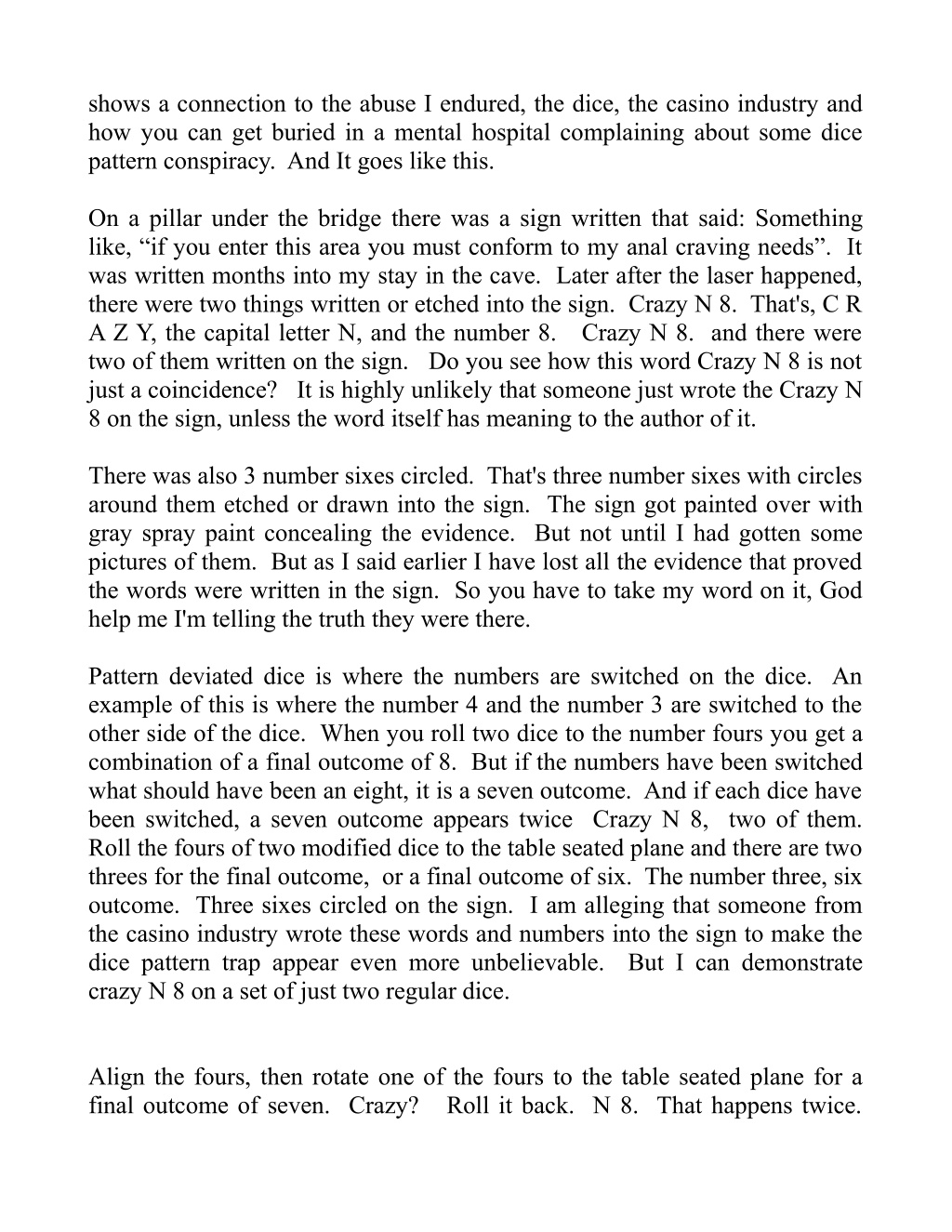 shows a connection to the abuse I endured, the dice, the casino industry and how you can get buried in a mental hospital complaining about some dice pattern conspiracy. And It goes like this.

On a pillar under the bridge there was a sign written that said: Something like, “if you enter this area you must conform to my anal craving needs”. It was written months into my stay in the cave. Later after the laser happened, there were two things written or etched into the sign. Crazy N 8. That's, C R A Z Y, the capital letter N, and the number 8. Crazy N 8. and there were two of them written on the sign. Do you see how this word Crazy N 8 is not just a coincidence? It is highly unlikely that someone just wrote the Crazy N 8 on the sign, unless the word itself has meaning to the author of it.

There was also 3 number sixes circled. That's three number sixes with circles around them etched or drawn into the sign. The sign got painted over with gray spray paint concealing the evidence. But not until I had gotten some pictures of them. But as I said earlier I have lost all the evidence that proved the words were written in the sign. So you have to take my word on it, God help me I'm telling the truth they were there.

Pattern deviated dice is where the numbers are switched on the dice. An example of this is where the number 4 and the number 3 are switched to the other side of the dice. When you roll two dice to the number fours you get a combination of a final outcome of 8. But if the numbers have been switched what should have been an eight, it is a seven outcome. And if each dice have been switched, a seven outcome appears twice Crazy N 8, two of them. Roll the fours of two modified dice to the table seated plane and there are two threes for the final outcome, or a final outcome of six. The number three, six outcome. Three sixes circled on the sign. I am alleging that someone from the casino industry wrote these words and numbers into the sign to make the dice pattern trap appear even more unbelievable. But I can demonstrate crazy N 8 on a set of just two regular dice.

Align the fours, then rotate one of the fours to the table seated plane for a final outcome of seven. Crazy? Roll it back. N 8. That happens twice.